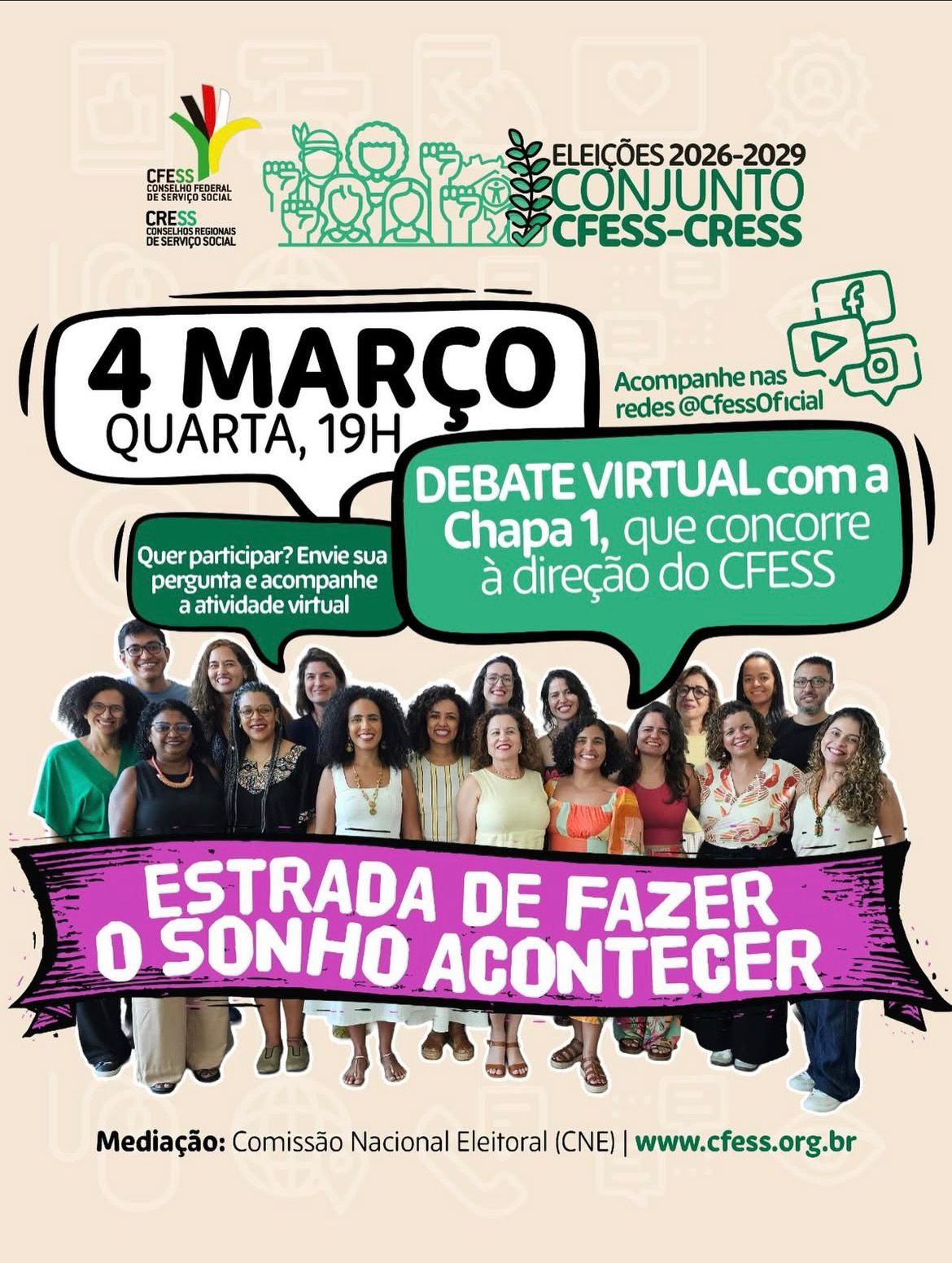 CFESS
CONSELHO FEDERAL DE SERVIÇO SOCIAL
CRESS
CONSELHOS REGIONAIS DE SERVIÇO SOCIAL

ELEIÇÕES 2026-2029
CONJUNTO
CFESS-CRESS

4 MARÇO
QUARTA, 19H

Acompanhe nas redes @CfessOficial

DEBATE VIRTUAL com a Chapa 1, que concorre à direção do CFESS

Quer participar? Envie sua pergunta e acompanhe a atividade virtual

ESTRADA DE FAZER O SONHO ACONTECER

Mediação: Comissão Nacional Eleitoral (CNE) | www.cfess.org.br